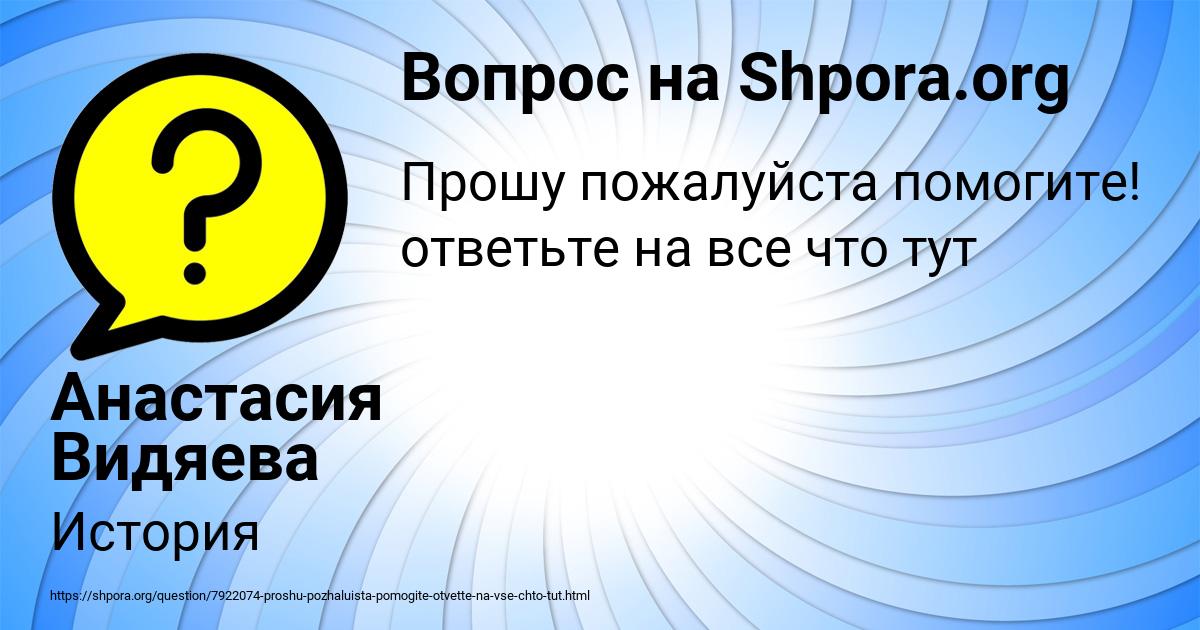 Вопрос на Shpora.org

Прошу пожалуйста помогите! ответьте на все что тут

Анастасия Видяева

История

https://shpora.org/question/7922074-proshu-pozhaluista-pomogite-otvette-na-vse-chto-tut.html